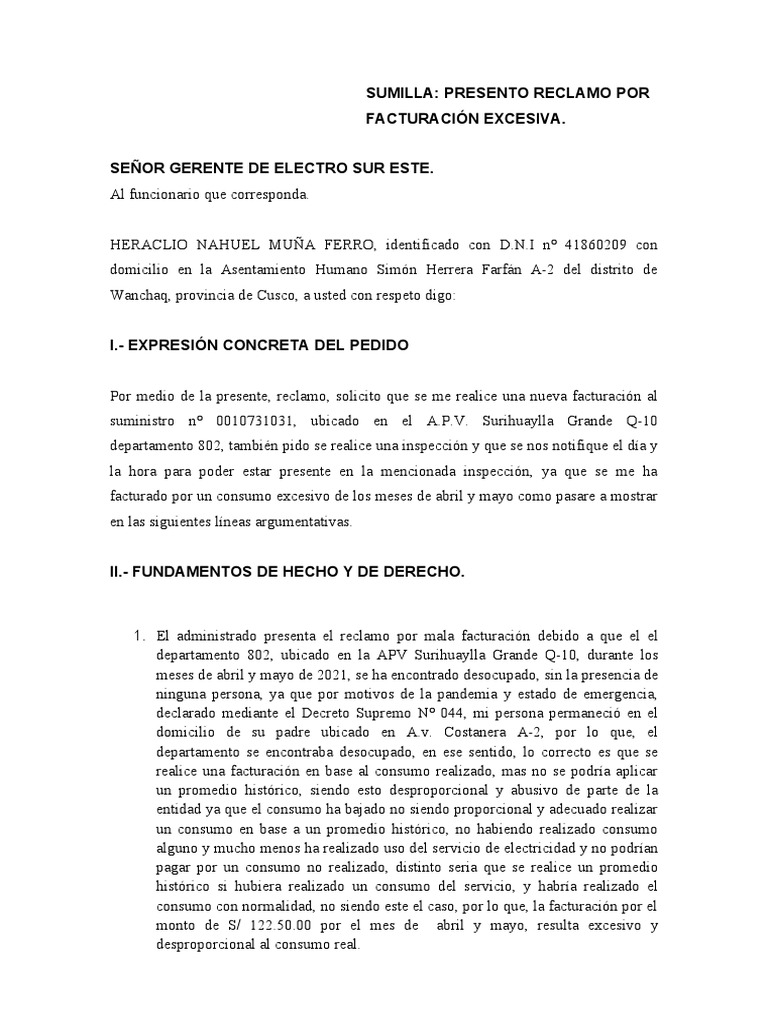 SUMILLA: PRESENTO RECLAMO POR FACTURACIÓN EXCESIVA.

SEÑOR GERENTE DE ELECTRO SUR ESTE.
Al funcionario que corresponda.

HERACLIO NAHUEL MUÑA FERRO, identificado con D.N.I nº 41860209 con domicilio en la Asentamiento Humano Simón Herrera Farfán A-2 del distrito de Wanchaq, provincia de Cusco, a usted con respeto digo:

I.- EXPRESIÓN CONCRETA DEL PEDIDO

Por medio de la presente, reclamo, solicito que se me realice una nueva facturación al suministro nº 0010731031, ubicado en el A.P.V. Surihuaylla Grande Q-10 departamento 802, también pido se realice una inspección y que se nos notifique el día y la hora para poder estar presente en la mencionada inspección, ya que se me ha facturado por un consumo excesivo de los meses de abril y mayo como pasare a mostrar en las siguientes líneas argumentativas.

II.- FUNDAMENTOS DE HECHO Y DE DERECHO.

1. El administrado presenta el reclamo por mala facturación debido a que el el departamento 802, ubicado en la APV Surihuaylla Grande Q-10, durante los meses de abril y mayo de 2021, se ha encontrado desocupado, sin la presencia de ninguna persona, ya que por motivos de la pandemia y estado de emergencia, declarado mediante el Decreto Supremo Nº 044, mi persona permaneció en el domicilio de su padre ubicado en A.v. Costanera A-2, por lo que, el departamento se encontraba desocupado, en ese sentido, lo correcto es que se realice una facturación en base al consumo realizado, mas no se podría aplicar un promedio histórico, siendo esto desproporcional y abusivo de parte de la entidad ya que el consumo ha bajado no siendo proporcional y adecuado realizar un consumo en base a un promedio histórico, no habiendo realizado consumo alguno y mucho menos ha realizado uso del servicio de electricidad y no podrían pagar por un consumo no realizado, distinto seria que se realice un promedio histórico si hubiera realizado un consumo del servicio, y habría realizado el consumo con normalidad, no siendo este el caso, por lo que, la facturación por el monto de S/ 122.50.00 por el mes de abril y mayo, resulta excesivo y desproporcional al consumo real.